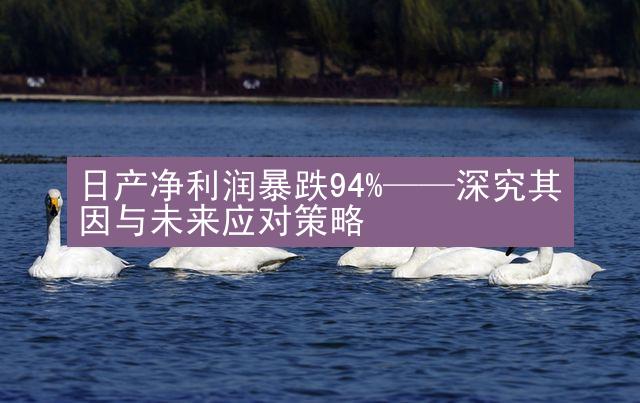 日产净利润暴跌94%——深究其因与未来应对策略